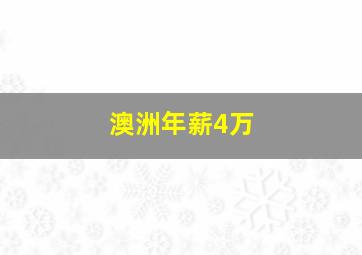 澳洲年薪4万